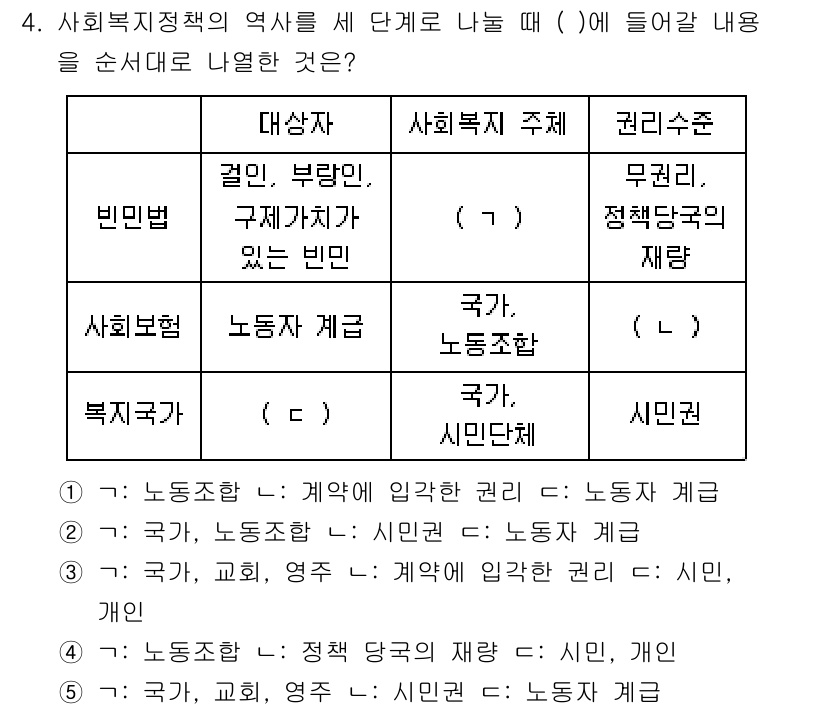 4. 사회복지정책의 역사를 세 단계로 나눌 때 ( )에 들어갈 내용을 순서대로 나열한 것은?

| | 대상자 | 사회복지 주체 | 권리수준 |
|---|---|---|---|
| 빈민법 | 걸인, 부랑인, 구제가치가 있는 빈민 | ( ㄱ ) | 무권리, 정책당국의 재량 |
| 사회보험 | 노동자 계급 | 국가, 노동조합 | ( ㄴ ) |
| 복지국가 | ( ㄷ ) | 국가, 시민단체 | 시민권 |

① ㄱ: 노동조합 ㄴ: 계약에 입각한 권리 ㄷ: 노동자 계급
② ㄱ: 국가, 노동조합 ㄴ: 시민권 ㄷ: 노동자 계급
③ ㄱ: 국가, 교회, 영주 ㄴ: 계약에 입각한 권리 ㄷ: 시민, 개인
④ ㄱ: 노동조합 ㄴ: 정책 당국의 재량 ㄷ: 시민, 개인
⑤ ㄱ: 국가, 교회, 영주 ㄴ: 시민권 ㄷ: 노동자 계급